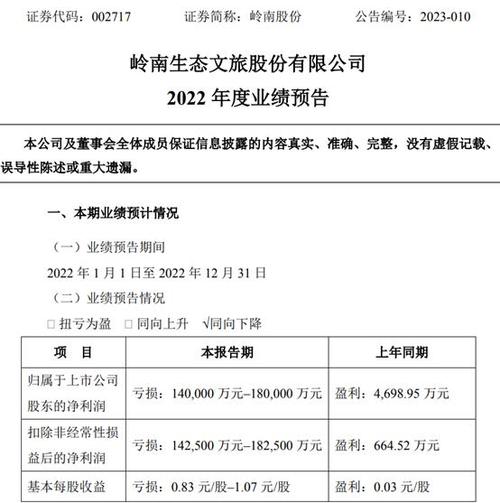 证券代码：002717　　证券简称：岭南股份　　公告编号：2023-010

岭南生态文旅股份有限公司
2022 年度业绩预告

本公司及董事会全体成员保证信息披露的内容真实、准确、完整，没有虚假记载、误导性陈述或重大遗漏。

一、本期业绩预计情况

（一）业绩预告期间

2022 年 1 月 1 日至 2022 年 12 月 31 日

（二）业绩预告情况

□ 扭亏为盈　□ 同向上升　√同向下降

| 项　目 | 本报告期 | 上年同期 |
|---|---|---|
| 归属于上市公司股东的净利润 | 亏损：140,000 万元–180,000 万元 | 盈利：4,698.95 万元 |
| 扣除非经常性损益后的净利润 | 亏损：142,500 万元–182,500 万元 | 盈利：664.52 万元 |
| 基本每股收益 | 亏损：0.83 元/股–1.07 元/股 | 盈利：0.03 元/股 |